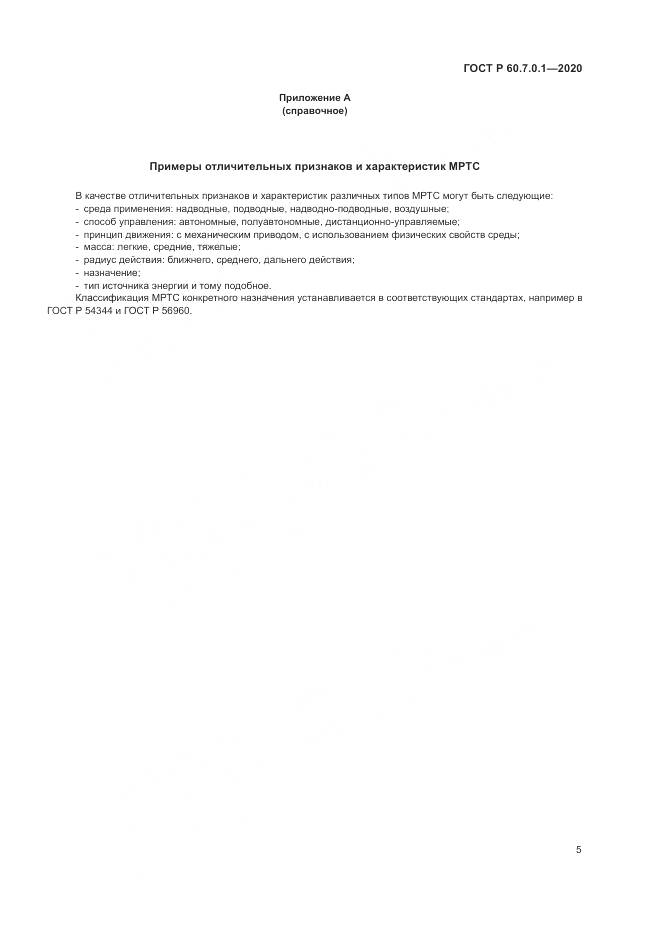 ГОСТ Р 60.7.0.1—2020

Приложение А
(справочное)

Примеры отличительных признаков и характеристик МРТС

В качестве отличительных признаков и характеристик различных типов МРТС могут быть следующие:
- среда применения: надводные, подводные, надводно-подводные, воздушные;
- способ управления: автономные, полуавтономные, дистанционно-управляемые;
- принцип движения: с механическим приводом, с использованием физических свойств среды;
- масса: легкие, средние, тяжелые;
- радиус действия: ближнего, среднего, дальнего действия;
- назначение;
- тип источника энергии и тому подобное.

Классификация МРТС конкретного назначения устанавливается в соответствующих стандартах, например в ГОСТ Р 54344 и ГОСТ Р 56960.

5